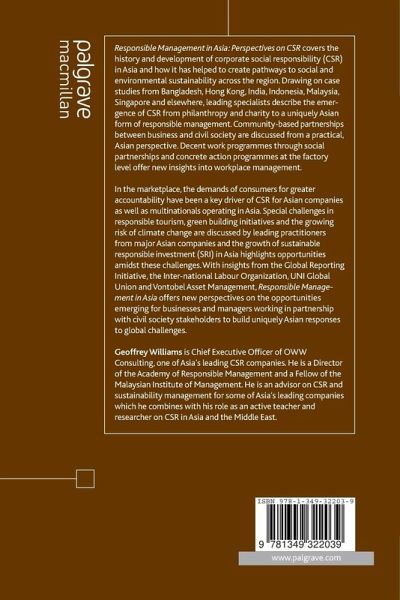 palgrave
macmillan

Responsible Management in Asia: Perspectives on CSR covers the history and development of corporate social responsibility (CSR) in Asia and how it has helped to create pathways to social and environmental sustainability across the region. Drawing on case studies from Bangladesh, Hong Kong, India, Indonesia, Malaysia, Singapore and elsewhere, leading specialists describe the emergence of CSR from philanthropy and charity to a uniquely Asian form of responsible management. Community-based partnerships between business and civil society are discussed from a practical, Asian perspective. Decent work programmes through social partnerships and concrete action programmes at the factory level offer new insights into workplace management.

In the marketplace, the demands of consumers for greater accountability have been a key driver of CSR for Asian companies as well as multinationals operating in Asia. Special challenges in responsible tourism, green building initiatives and the growing risk of climate change are discussed by leading practitioners from major Asian companies and the growth of sustainable responsible investment (SRI) in Asia highlights opportunities amidst these challenges. With insights from the Global Reporting Initiative, the Inter-national Labour Organization, UNI Global Union and Vontobel Asset Management, Responsible Management in Asia offers new perspectives on the opportunities emerging for businesses and managers working in partnership with civil society stakeholders to build uniquely Asian responses to global challenges.

Geoffrey Williams is Chief Executive Officer of OWW Consulting, one of Asia's leading CSR companies. He is a Director of the Academy of Responsible Management and a Fellow of the Malaysian Institute of Management. He is an advisor on CSR and sustainability management for some of Asia's leading companies which he combines with his role as an active teacher and researcher on CSR in Asia and the Middle East.

ISBN 978-1-349-32203-9

9 781349 322039

www.palgrave.com